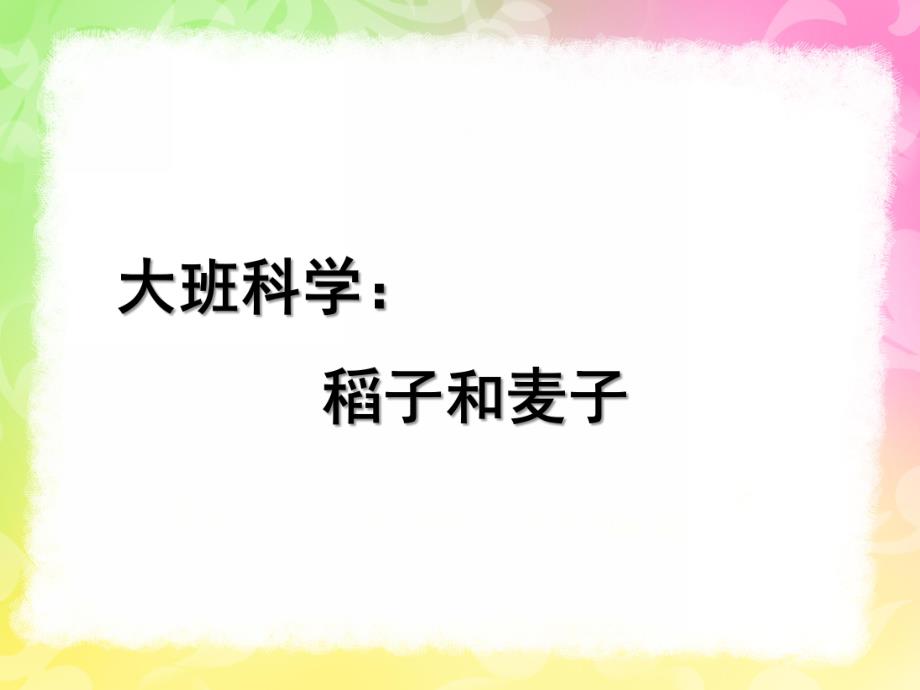 大班科学：

稻子和麦子